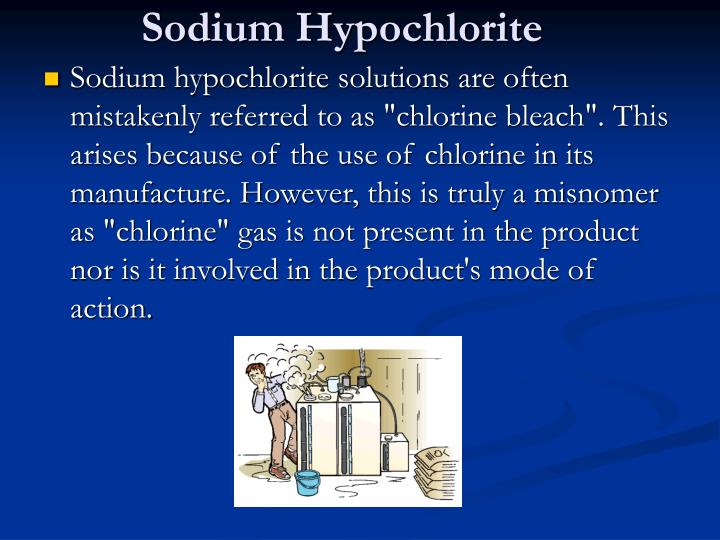 Sodium Hypochlorite

Sodium hypochlorite solutions are often mistakenly referred to as "chlorine bleach". This arises because of the use of chlorine in its manufacture. However, this is truly a misnomer as "chlorine" gas is not present in the product nor is it involved in the product's mode of action.